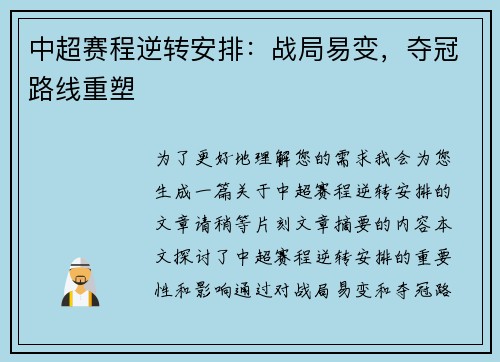 中超赛程逆转安排：战局易变，夺冠路线重塑

为了更好地理解您的需求我会为您生成一篇关于中超赛程逆转安排的文章请稍等片刻文章摘要的内容本文探讨了中超赛程逆转安排的重要性和影响通过对战局易变和夺冠路